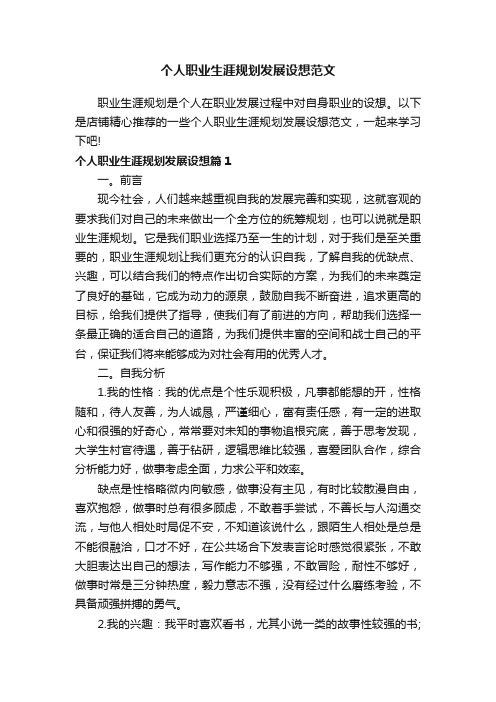 个人职业生涯规划发展设想范文

职业生涯规划是个人在职业发展过程中对自身职业的设想。以下是店铺精心推荐的一些个人职业生涯规划发展设想范文，一起来学习下吧!

个人职业生涯规划发展设想篇1

一。前言

现今社会，人们越来越重视自我的发展完善和实现，这就客观的要求我们对自己的未来做出一个全方位的统筹规划，也可以说就是职业生涯规划。它是我们职业选择乃至一生的计划，对于我们是至关重要的，职业生涯规划让我们更充分的认识自我，了解自我的优缺点、兴趣，可以结合我们的特点作出切合实际的方案，为我们的未来奠定了良好的基础，它成为动力的源泉，鼓励自我不断奋进，追求更高的目标，给我们提供了指导，使我们有了前进的方向，帮助我们选择一条最正确的适合自己的道路，为我们提供丰富的空间和战士自己的平台，保证我们将来能够成为对社会有用的优秀人才。

二。自我分析

1.我的性格：我的优点是个性乐观积极，凡事都能想的开，性格随和，待人友善，为人诚恳，严谨细心，富有责任感，有一定的进取心和很强的好奇心，常常要对未知的事物追根究底，善于思考发现，大学生村官待遇，善于钻研，逻辑思维比较强，喜爱团队合作，综合分析能力好，做事考虑全面，力求公平和效率。

缺点是性格略微内向敏感，做事没有主见，有时比较散漫自由，喜欢抱怨，做事时总有很多顾虑，不敢着手尝试，不善长与人沟通交流，与他人相处时局促不安，不知道该说什么，跟陌生人相处是总是不能很融洽，口才不好，在公共场合下发表言论时感觉很紧张，不敢大胆表达出自己的想法，写作能力不够强，不敢冒险，耐性不够好，做事时常是三分钟热度，毅力意志不强，没有经过什么磨练考验，不具备顽强拼搏的勇气。

2.我的兴趣：我平时喜欢看书，尤其小说一类的故事性较强的书;